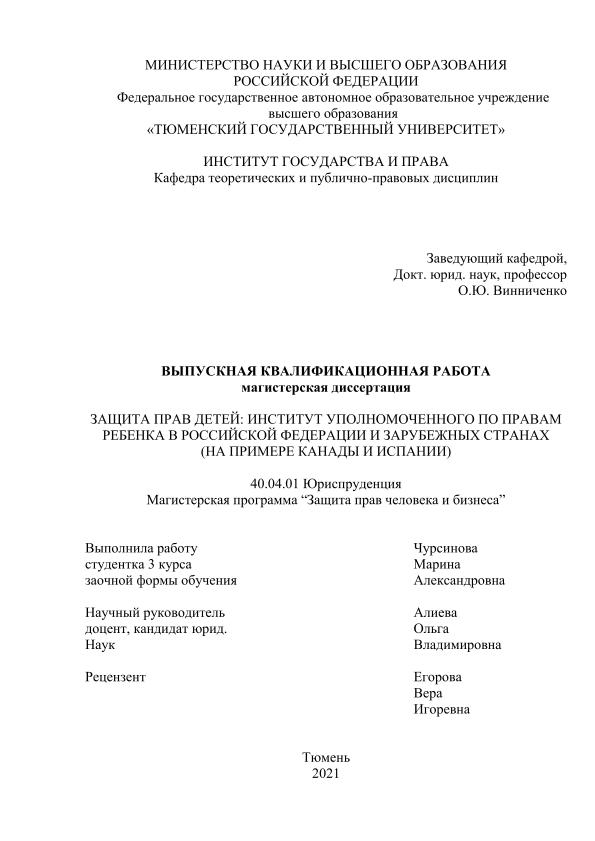 МИНИСТЕРСТВО НАУКИ И ВЫСШЕГО ОБРАЗОВАНИЯ РОССИЙСКОЙ ФЕДЕРАЦИИ
Федеральное государственное автономное образовательное учреждение высшего образования
«ТЮМЕНСКИЙ ГОСУДАРСТВЕННЫЙ УНИВЕРСИТЕТ»

ИНСТИТУТ ГОСУДАРСТВА И ПРАВА
Кафедра теоретических и публично-правовых дисциплин

Заведующий кафедрой,
Докт. юрид. наук, профессор
О.Ю. Винниченко

ВЫПУСКНАЯ КВАЛИФИКАЦИОННАЯ РАБОТА
магистерская диссертация

ЗАЩИТА ПРАВ ДЕТЕЙ: ИНСТИТУТ УПОЛНОМОЧЕННОГО ПО ПРАВАМ РЕБЕНКА В РОССИЙСКОЙ ФЕДЕРАЦИИ И ЗАРУБЕЖНЫХ СТРАНАХ (НА ПРИМЕРЕ КАНАДЫ И ИСПАНИИ)

40.04.01 Юриспруденция
Магистерская программа “Защита прав человека и бизнеса”

Выполнила работу
студентка 3 курса
заочной формы обучения

Чурсинова
Марина
Александровна

Научный руководитель
доцент, кандидат юрид.
Наук

Алиева
Ольга
Владимировна

Рецензент

Егорова
Вера
Игоревна

Тюмень
2021